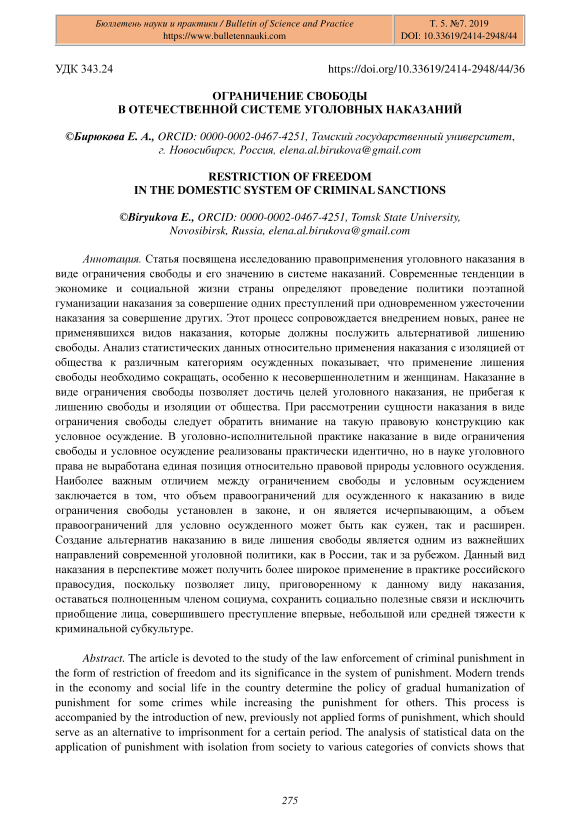 Бюллетень науки и практики / Bulletin of Science and Practice
https://www.bulletennauki.com

Т. 5. №7. 2019
DOI: 10.33619/2414-2948/44

УДК 343.24 https://doi.org/10.33619/2414-2948/44/36

ОГРАНИЧЕНИЕ СВОБОДЫ
В ОТЕЧЕСТВЕННОЙ СИСТЕМЕ УГОЛОВНЫХ НАКАЗАНИЙ

©Бирюкова Е. А., ORCID: 0000-0002-0467-4251, Томский государственный университет, г. Новосибирск, Россия, elena.al.birukova@gmail.com

RESTRICTION OF FREEDOM
IN THE DOMESTIC SYSTEM OF CRIMINAL SANCTIONS

©Biryukova E., ORCID: 0000-0002-0467-4251, Tomsk State University, Novosibirsk, Russia, elena.al.birukova@gmail.com

Аннотация. Статья посвящена исследованию правоприменения уголовного наказания в виде ограничения свободы и его значению в системе наказаний. Современные тенденции в экономике и социальной жизни страны определяют проведение политики поэтапной гуманизации наказания за совершение одних преступлений при одновременном ужесточении наказания за совершение других. Этот процесс сопровождается внедрением новых, ранее не применявшихся видов наказания, которые должны послужить альтернативой лишению свободы. Анализ статистических данных относительно применения наказания с изоляцией от общества к различным категориям осужденных показывает, что применение лишения свободы необходимо сокращать, особенно к несовершеннолетним и женщинам. Наказание в виде ограничения свободы позволяет достичь целей уголовного наказания, не прибегая к лишению свободы и изоляции от общества. При рассмотрении сущности наказания в виде ограничения свободы следует обратить внимание на такую правовую конструкцию как условное осуждение. В уголовно-исполнительной практике наказание в виде ограничения свободы и условное осуждение реализованы практически идентично, но в науке уголовного права не выработана единая позиция относительно правовой природы условного осуждения. Наиболее важным отличием между ограничением свободы и условным осуждением заключается в том, что объем правоограничений для осужденного к наказанию в виде ограничения свободы установлен в законе, и он является исчерпывающим, а объем правоограничений для условно осужденного может быть как сужен, так и расширен. Создание альтернатив наказанию в виде лишения свободы является одним из важнейших направлений современной уголовной политики, как в России, так и за рубежом. Данный вид наказания в перспективе может получить более широкое применение в практике российского правосудия, поскольку позволяет лицу, приговоренному к данному виду наказания, оставаться полноценным членом социума, сохранить социально полезные связи и исключить приобщение лица, совершившего преступление впервые, небольшой или средней тяжести к криминальной субкультуре.

Abstract. The article is devoted to the study of the law enforcement of criminal punishment in the form of restriction of freedom and its significance in the system of punishment. Modern trends in the economy and social life in the country determine the policy of gradual humanization of punishment for some crimes while increasing the punishment for others. This process is accompanied by the introduction of new, previously not applied forms of punishment, which should serve as an alternative to imprisonment for a certain period. The analysis of statistical data on the application of punishment with isolation from society to various categories of convicts shows that

275